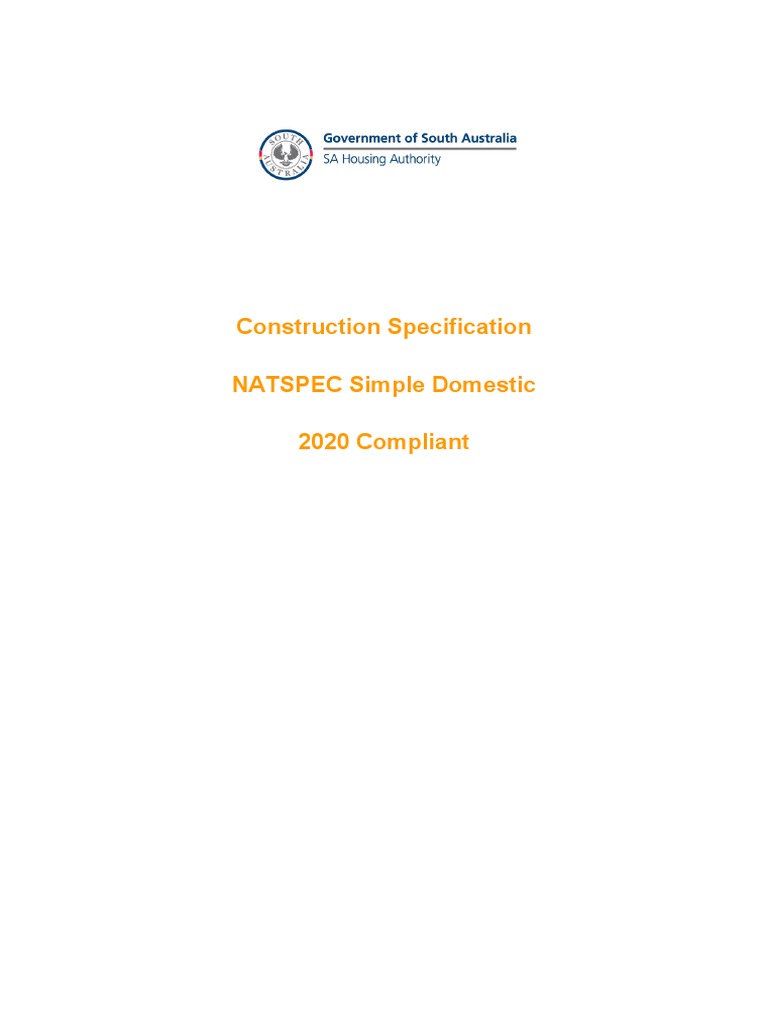 SOUTH AUSTRALIA

Government of South Australia
SA Housing Authority

Construction Specification

NATSPEC Simple Domestic

2020 Compliant